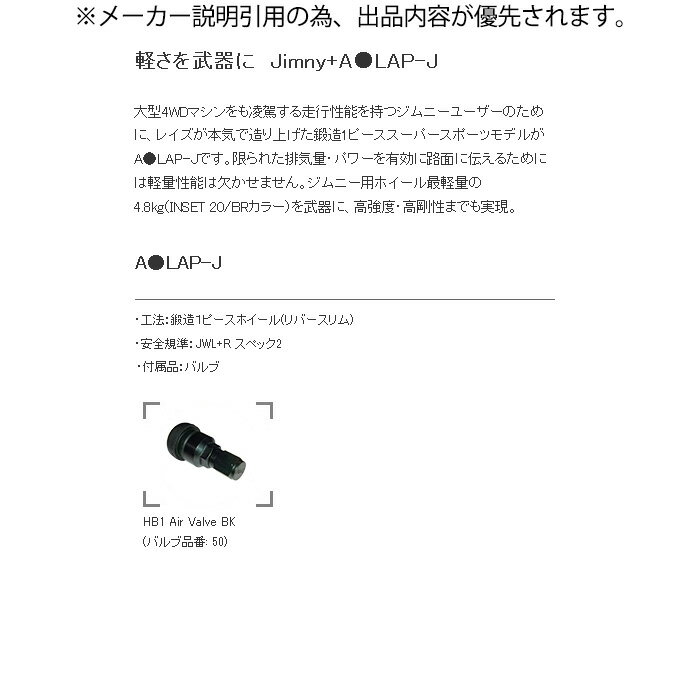 ※メーカー説明引用の為、出品内容が優先されます。

軽さを武器に Jimny+A●LAP-J

大型4WDマシンをも凌駕する走行性能を持つジムニーユーザーのために、レイズが本気で造り上げた鍛造1ピーススーパースポーツモデルがA●LAP-Jです。限られた排気量・パワーを有効に路面に伝えるためには軽量性能は欠かせません。ジムニー用ホイール最軽量の4.8kg(INSET 20/BRカラー)を武器に、高強度・高剛性までも実現。

A●LAP-J

・工法:鍛造1ピースホイール(リバースリム)
・安全規準:JWL+R スペック2
・付属品:バルブ

HB1 Air Valve BK
(バルブ品番: 50)